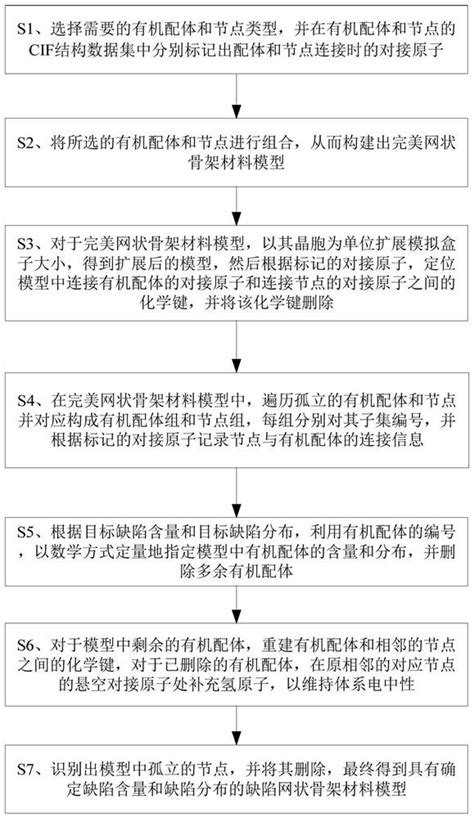 S1、选择需要的有机配体和节点类型，并在有机配体和节点的CIF结构数据集中分别标记出配体和节点连接时的对接原子

S2、将所选的有机配体和节点进行组合，从而构建出完美网状骨架材料模型

S3、对于完美网状骨架材料模型，以其晶胞为单位扩展模拟盒子大小，得到扩展后的模型，然后根据标记的对接原子，定位模型中连接有机配体的对接原子和连接节点的对接原子之间的化学键，并将该化学键删除

S4、在完美网状骨架材料模型中，遍历孤立的有机配体和节点并对应构成有机配体组和节点组，每组分别对其子集编号，并根据标记的对接原子记录节点与有机配体的连接信息

S5、根据目标缺陷含量和目标缺陷分布，利用有机配体的编号，以数学方式定量地指定模型中有机配体的含量和分布，并删除多余有机配体

S6、对于模型中剩余的有机配体，重建有机配体和相邻的节点之间的化学键，对于已删除的有机配体，在原相邻的对应节点的悬空对接原子处补充氢原子，以维持体系电中性

S7、识别出模型中孤立的节点，并将其删除，最终得到具有确定缺陷含量和缺陷分布的缺陷网状骨架材料模型